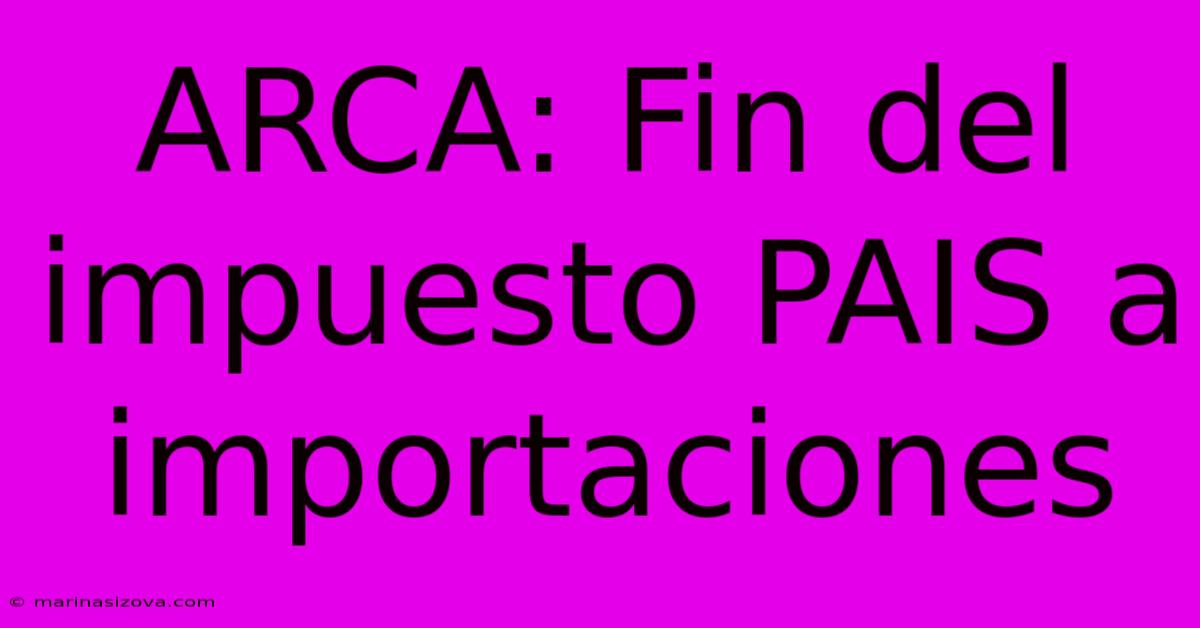 ARCA: Fin del impuesto PAIS a importaciones

© marinasizova.com